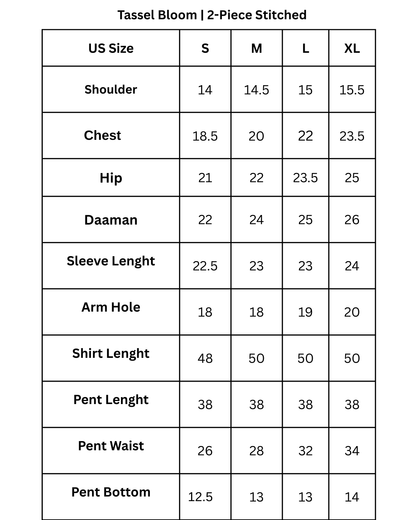 Tassel Bloom | 2-Piece Stitched

| US Size | S | M | L | XL |
|---|---|---|---|---|
| Shoulder | 14 | 14.5 | 15 | 15.5 |
| Chest | 18.5 | 20 | 22 | 23.5 |
| Hip | 21 | 22 | 23.5 | 25 |
| Daaman | 22 | 24 | 25 | 26 |
| Sleeve Lenght | 22.5 | 23 | 23 | 24 |
| Arm Hole | 18 | 18 | 19 | 20 |
| Shirt Lenght | 48 | 50 | 50 | 50 |
| Pent Lenght | 38 | 38 | 38 | 38 |
| Pent Waist | 26 | 28 | 32 | 34 |
| Pent Bottom | 12.5 | 13 | 13 | 14 |